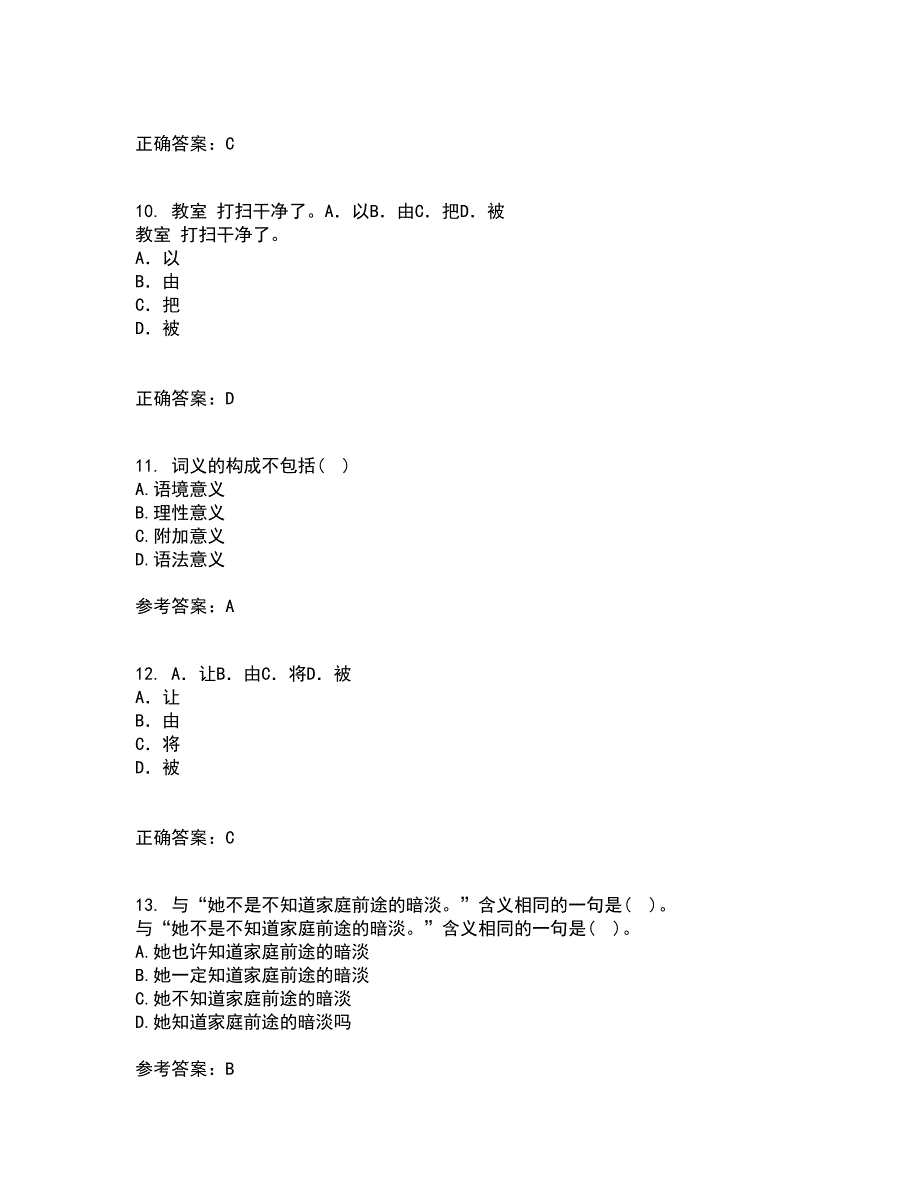 正确答案：C

10. 教室 打扫干净了。A. 以B. 由C. 把D. 被
教室 打扫干净了。
A. 以
B. 由
C. 把
D. 被

正确答案：D

11. 词义的构成不包括（ ）
A.语境意义
B.理性意义
C.附加意义
D.语法意义

参考答案：A

12. A. 让B. 由C. 将D. 被
A. 让
B. 由
C. 将
D. 被

正确答案：C

13. 与“她不是不知道家庭前途的暗淡。”含义相同的一句是（ ）。
与“她不是不知道家庭前途的暗淡。”含义相同的一句是（ ）。
A.她也许知道家庭前途的暗淡
B.她一定知道家庭前途的暗淡
C.她不知道家庭前途的暗淡
D.她知道家庭前途的暗淡吗

参考答案：B